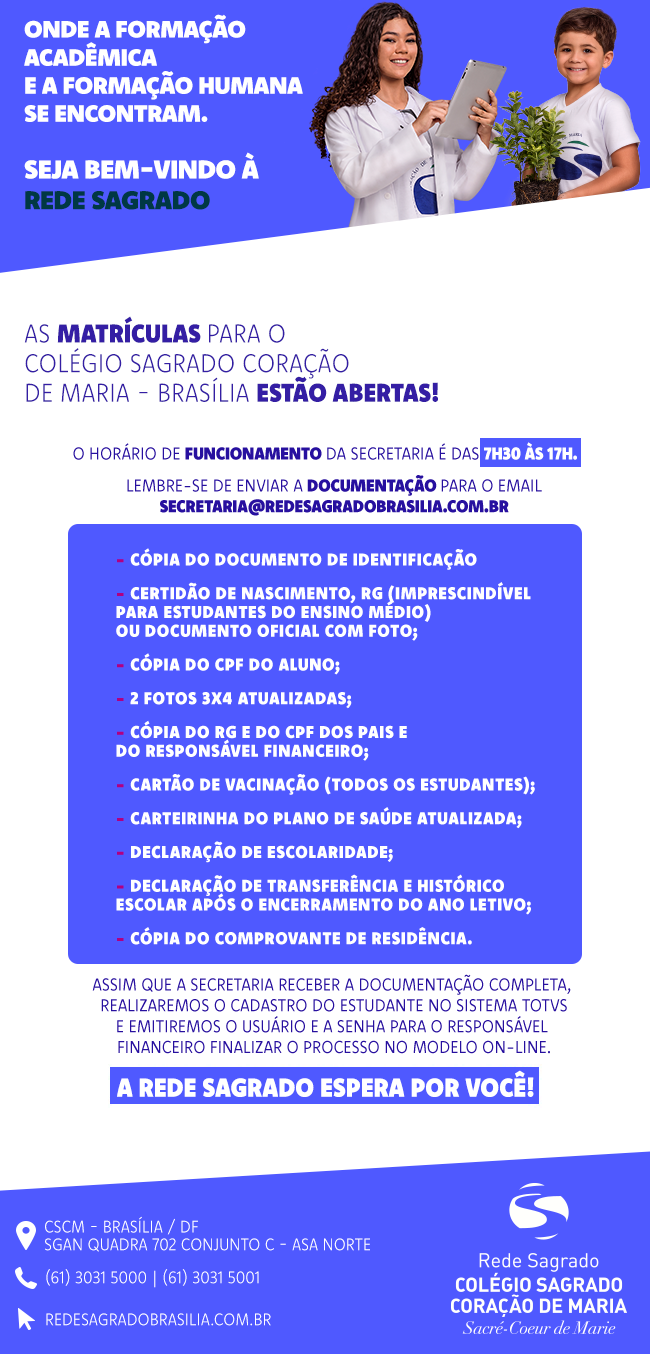 ONDE A FORMAÇÃO ACADÊMICA E A FORMAÇÃO HUMANA SE ENCONTRAM.

SEJA BEM-VINDO À REDE SAGRADO

AS MATRÍCULAS PARA O COLÉGIO SAGRADO CORAÇÃO DE MARIA - BRASÍLIA ESTÃO ABERTAS!

O HORÁRIO DE FUNCIONAMENTO DA SECRETARIA É DAS 7H30 ÀS 17H.

LEMBRE-SE DE ENVIAR A DOCUMENTAÇÃO PARA O EMAIL SECRETARIA@REDESAGRADOBRASILIA.COM.BR

- CÓPIA DO DOCUMENTO DE IDENTIFICAÇÃO

- CERTIDÃO DE NASCIMENTO, RG (IMPRESCINDÍVEL PARA ESTUDANTES DO ENSINO MÉDIO) OU DOCUMENTO OFICIAL COM FOTO;

- CÓPIA DO CPF DO ALUNO;

- 2 FOTOS 3X4 ATUALIZADAS;

- CÓPIA DO RG E DO CPF DOS PAIS E DO RESPONSÁVEL FINANCEIRO;

- CARTÃO DE VACINAÇÃO (TODOS OS ESTUDANTES);

- CARTEIRINHA DO PLANO DE SAÚDE ATUALIZADA;

- DECLARAÇÃO DE ESCOLARIDADE;

- DECLARAÇÃO DE TRANSFERÊNCIA E HISTÓRICO ESCOLAR APÓS O ENCERRAMENTO DO ANO LETIVO;

- CÓPIA DO COMPROVANTE DE RESIDÊNCIA.

ASSIM QUE A SECRETARIA RECEBER A DOCUMENTAÇÃO COMPLETA, REALIZAREMOS O CADASTRO DO ESTUDANTE NO SISTEMA TOTVS E EMITIREMOS O USUÁRIO E A SENHA PARA O RESPONSÁVEL FINANCEIRO FINALIZAR O PROCESSO NO MODELO ON-LINE.

A REDE SAGRADO ESPERA POR VOCÊ!

CSCM - BRASÍLIA / DF
SGAN QUADRA 702 CONJUNTO C - ASA NORTE

(61) 3031 5000 | (61) 3031 5001

REDESAGRADOBRASILIA.COM.BR

Rede Sagrado
COLÉGIO SAGRADO CORAÇÃO DE MARIA
Sacré-Coeur de Marie